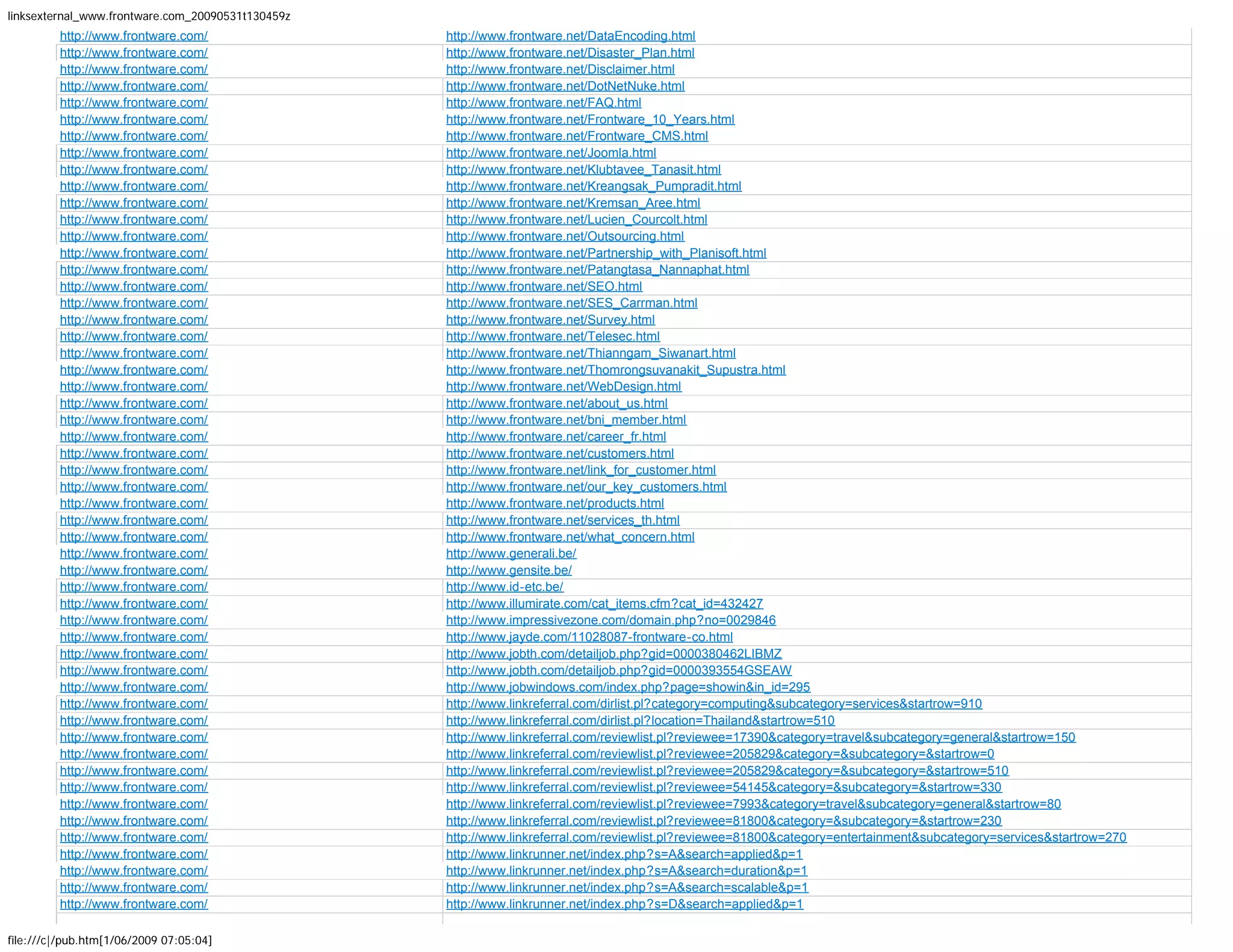 linksexternal_www.frontware.com_20090531t130459z

| | |
|---|---|
| http://www.frontware.com/ | http://www.frontware.net/DataEncoding.html |
| http://www.frontware.com/ | http://www.frontware.net/Disaster_Plan.html |
| http://www.frontware.com/ | http://www.frontware.net/Disclaimer.html |
| http://www.frontware.com/ | http://www.frontware.net/DotNetNuke.html |
| http://www.frontware.com/ | http://www.frontware.net/FAQ.html |
| http://www.frontware.com/ | http://www.frontware.net/Frontware_10_Years.html |
| http://www.frontware.com/ | http://www.frontware.net/Frontware_CMS.html |
| http://www.frontware.com/ | http://www.frontware.net/Joomla.html |
| http://www.frontware.com/ | http://www.frontware.net/Klubtavee_Tanasit.html |
| http://www.frontware.com/ | http://www.frontware.net/Kreangsak_Pumpradit.html |
| http://www.frontware.com/ | http://www.frontware.net/Kremsan_Aree.html |
| http://www.frontware.com/ | http://www.frontware.net/Lucien_Courcolt.html |
| http://www.frontware.com/ | http://www.frontware.net/Outsourcing.html |
| http://www.frontware.com/ | http://www.frontware.net/Partnership_with_Planisoft.html |
| http://www.frontware.com/ | http://www.frontware.net/Patangtasa_Nannaphat.html |
| http://www.frontware.com/ | http://www.frontware.net/SEO.html |
| http://www.frontware.com/ | http://www.frontware.net/SES_Carrman.html |
| http://www.frontware.com/ | http://www.frontware.net/Survey.html |
| http://www.frontware.com/ | http://www.frontware.net/Telesec.html |
| http://www.frontware.com/ | http://www.frontware.net/Thianngam_Siwanart.html |
| http://www.frontware.com/ | http://www.frontware.net/Thomrongsuvanakit_Supustra.html |
| http://www.frontware.com/ | http://www.frontware.net/WebDesign.html |
| http://www.frontware.com/ | http://www.frontware.net/about_us.html |
| http://www.frontware.com/ | http://www.frontware.net/bni_member.html |
| http://www.frontware.com/ | http://www.frontware.net/career_fr.html |
| http://www.frontware.com/ | http://www.frontware.net/customers.html |
| http://www.frontware.com/ | http://www.frontware.net/link_for_customer.html |
| http://www.frontware.com/ | http://www.frontware.net/our_key_customers.html |
| http://www.frontware.com/ | http://www.frontware.net/products.html |
| http://www.frontware.com/ | http://www.frontware.net/services_th.html |
| http://www.frontware.com/ | http://www.frontware.net/what_concern.html |
| http://www.frontware.com/ | http://www.generali.be/ |
| http://www.frontware.com/ | http://www.gensite.be/ |
| http://www.frontware.com/ | http://www.id-etc.be/ |
| http://www.frontware.com/ | http://www.illumirate.com/cat_items.cfm?cat_id=432427 |
| http://www.frontware.com/ | http://www.impressivezone.com/domain.php?no=0029846 |
| http://www.frontware.com/ | http://www.jayde.com/11028087-frontware-co.html |
| http://www.frontware.com/ | http://www.jobth.com/detailjob.php?gid=0000380462LIBMZ |
| http://www.frontware.com/ | http://www.jobth.com/detailjob.php?gid=0000393554GSEAW |
| http://www.frontware.com/ | http://www.jobwindows.com/index.php?page=showin&in_id=295 |
| http://www.frontware.com/ | http://www.linkreferral.com/dirlist.pl?category=computing&subcategory=services&startrow=910 |
| http://www.frontware.com/ | http://www.linkreferral.com/dirlist.pl?location=Thailand&startrow=510 |
| http://www.frontware.com/ | http://www.linkreferral.com/reviewlist.pl?reviewee=17390&category=travel&subcategory=general&startrow=150 |
| http://www.frontware.com/ | http://www.linkreferral.com/reviewlist.pl?reviewee=205829&category=&subcategory=&startrow=0 |
| http://www.frontware.com/ | http://www.linkreferral.com/reviewlist.pl?reviewee=205829&category=&subcategory=&startrow=510 |
| http://www.frontware.com/ | http://www.linkreferral.com/reviewlist.pl?reviewee=54145&category=&subcategory=&startrow=330 |
| http://www.frontware.com/ | http://www.linkreferral.com/reviewlist.pl?reviewee=7993&category=travel&subcategory=general&startrow=80 |
| http://www.frontware.com/ | http://www.linkreferral.com/reviewlist.pl?reviewee=81800&category=&subcategory=&startrow=230 |
| http://www.frontware.com/ | http://www.linkreferral.com/reviewlist.pl?reviewee=81800&category=entertainment&subcategory=services&startrow=270 |
| http://www.frontware.com/ | http://www.linkrunner.net/index.php?s=A&search=applied&p=1 |
| http://www.frontware.com/ | http://www.linkrunner.net/index.php?s=A&search=duration&p=1 |
| http://www.frontware.com/ | http://www.linkrunner.net/index.php?s=A&search=scalable&p=1 |
| http://www.frontware.com/ | http://www.linkrunner.net/index.php?s=D&search=applied&p=1 |

file:///c|/pub.htm[1/06/2009 07:05:04]